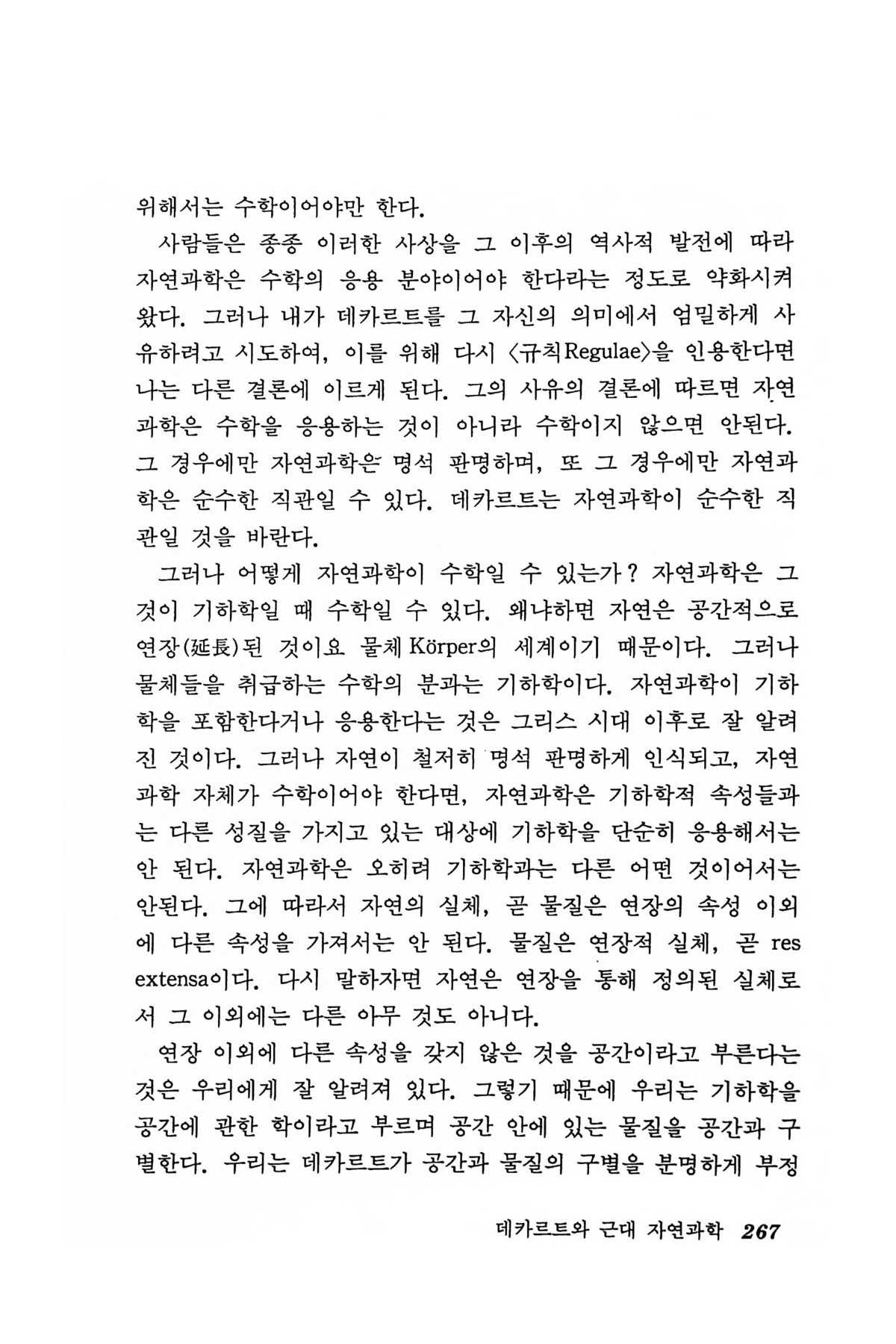 위해서는 수학이어야만 한다.

사람들은 종종 이러한 사상을 그 이후의 역사적 발전에 따라 자연과학은 수학의 응용 분야이어야 한다라는 정도로 약화시켜 왔다. 그러나 내가 데카르트를 그 자신의 의미에서 엄밀하게 사유하려고 시도하여, 이를 위해 다시 〈규칙Regulae〉을 인용한다면 나는 다른 결론에 이르게 된다. 그의 사유의 결론에 따르면 자연과학은 수학을 응용하는 것이 아니라 수학이지 않으면 안된다. 그 경우에만 자연과학은 명석 판명하며, 또 그 경우에만 자연과학은 순수한 직관일 수 있다. 데카르트는 자연과학이 순수한 직관일 것을 바란다.

그러나 어떻게 자연과학이 수학일 수 있는가? 자연과학은 그것이 기하학일 때 수학일 수 있다. 왜냐하면 자연은 공간적으로 연장(延長)된 것이요 물체 Körper의 세계이기 때문이다. 그러나 물체들을 취급하는 수학의 분과는 기하학이다. 자연과학이 기하학을 포함한다거나 응용한다는 것은 그리스 시대 이후로 잘 알려진 것이다. 그러나 자연이 철저히 명석 판명하게 인식되고, 자연과학 자체가 수학이어야 한다면, 자연과학은 기하학적 속성들과는 다른 성질을 가지고 있는 대상에 기하학을 단순히 응용해서는 안 된다. 자연과학은 오히려 기하학과는 다른 어떤 것이어서는 안된다. 그에 따라서 자연의 실체, 곧 물질은 연장의 속성 이외에 다른 속성을 가져서는 안 된다. 물질은 연장적 실체, 곧 res extensa이다. 다시 말하자면 자연은 연장을 통해 정의된 실체로서 그 이외에는 다른 아무 것도 아니다.

연장 이외에 다른 속성을 갖지 않은 것을 공간이라고 부른다는 것은 우리에게 잘 알려져 있다. 그렇기 때문에 우리는 기하학을 공간에 관한 학이라고 부르며 공간 안에 있는 물질을 공간과 구별한다. 우리는 데카르트가 공간과 물질의 구별을 분명하게 부정

데카르트와 근대 자연과학 267